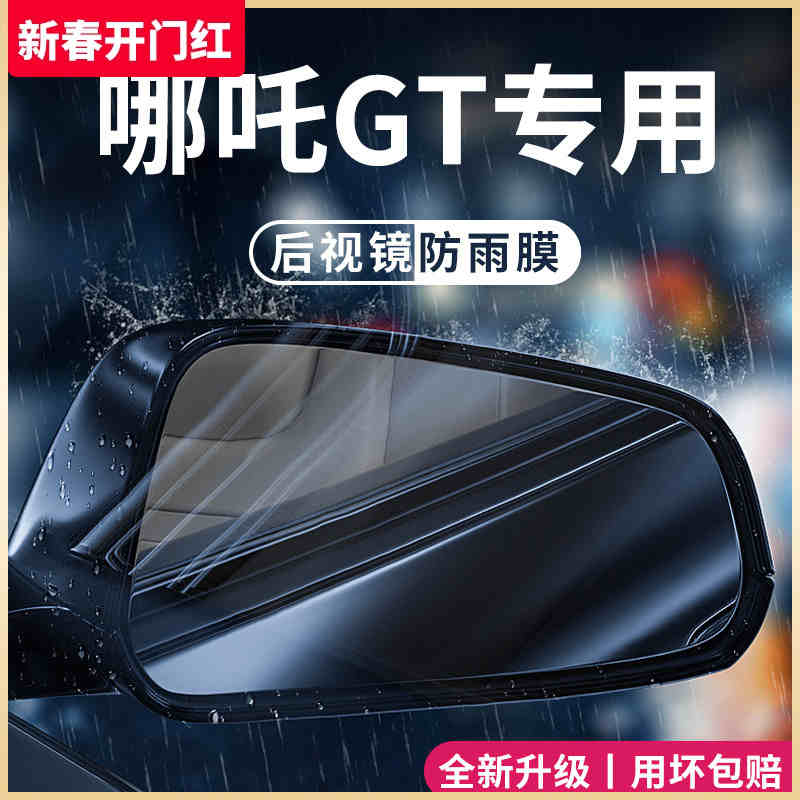 新春开门红

哪吒GT专用

后视镜防雨膜

全新升级丨用坏包赔